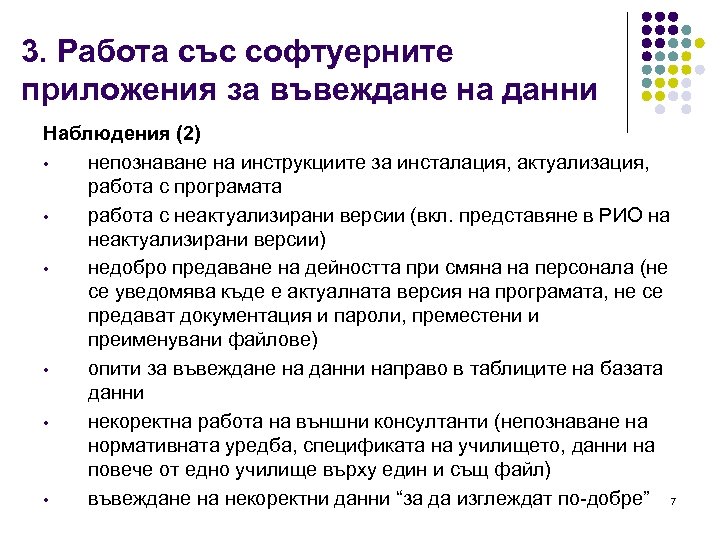 3. Работа със софтуерните приложения за въвеждане на данни

Наблюдения (2)

• непознаване на инструкциите за инсталация, актуализация, работа с програмата
• работа с неактуализирани версии (вкл. представяне в РИО на неактуализирани версии)
• недобро предаване на дейността при смяна на персонала (не се уведомява къде е актуалната версия на програмата, не се предават документация и пароли, преместени и преименувани файлове)
• опити за въвеждане на данни направо в таблиците на базата данни
• некоректна работа на външни консултанти (непознаване на нормативната уредба, спецификата на училището, данни на повече от едно училище върху един и същ файл)
• въвеждане на некоректни данни “за да изглеждат по-добре”

7